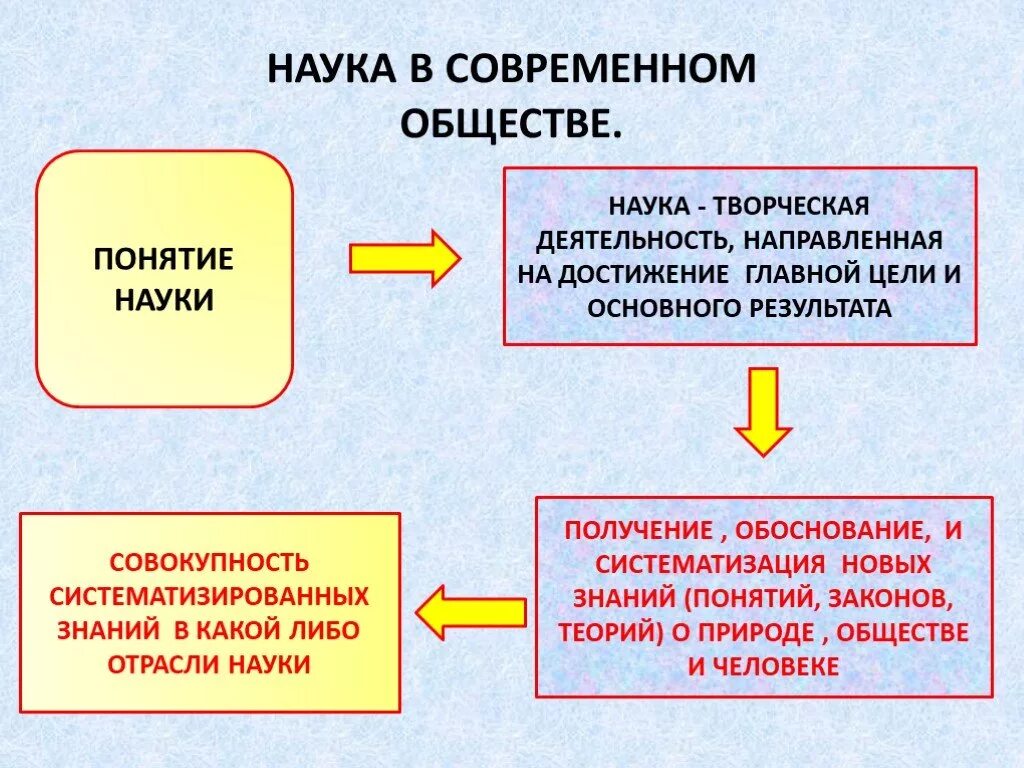 НАУКА В СОВРЕМЕННОМ ОБЩЕСТВЕ.

ПОНЯТИЕ НАУКИ

НАУКА - ТВОРЧЕСКАЯ ДЕЯТЕЛЬНОСТЬ, НАПРАВЛЕННАЯ НА ДОСТИЖЕНИЕ ГЛАВНОЙ ЦЕЛИ И ОСНОВНОГО РЕЗУЛЬТАТА

ПОЛУЧЕНИЕ , ОБОСНОВАНИЕ, И СИСТЕМАТИЗАЦИЯ НОВЫХ ЗНАНИЙ (ПОНЯТИЙ, ЗАКОНОВ, ТЕОРИЙ) О ПРИРОДЕ , ОБЩЕСТВЕ И ЧЕЛОВЕКЕ

СОВОКУПНОСТЬ СИСТЕМАТИЗИРОВАННЫХ ЗНАНИЙ В КАКОЙ ЛИБО ОТРАСЛИ НАУКИ